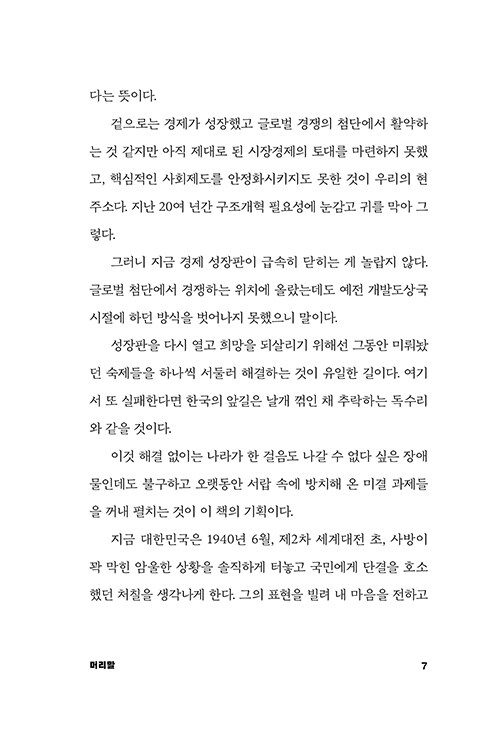 다는 뜻이다.

겉으로는 경제가 성장했고 글로벌 경쟁의 첨단에서 활약하는 것 같지만 아직 제대로 된 시장경제의 토대를 마련하지 못했고, 핵심적인 사회제도를 안정화시키지도 못한 것이 우리의 현주소다. 지난 20여 년간 구조개혁 필요성에 눈감고 귀를 막아 그렇다.

그러니 지금 경제 성장판이 급속히 닫히는 게 놀랍지 않다. 글로벌 첨단에서 경쟁하는 위치에 올랐는데도 예전 개발도상국 시절에 하던 방식을 벗어나지 못했으니 말이다.

성장판을 다시 열고 희망을 되살리기 위해선 그동안 미뤄놨던 숙제들을 하나씩 서둘러 해결하는 것이 유일한 길이다. 여기서 또 실패한다면 한국의 앞길은 날개 꺾인 채 추락하는 독수리와 같을 것이다.

이것 해결 없이는 나라가 한 걸음도 나갈 수 없다 싶은 장애물인데도 불구하고 오랫동안 서랍 속에 방치해 온 미결 과제들을 꺼내 펼치는 것이 이 책의 기획이다.

지금 대한민국은 1940년 6월, 제2차 세계대전 초, 사방이 꽉 막힌 암울한 상황을 솔직하게 터놓고 국민에게 단결을 호소했던 처칠을 생각나게 한다. 그의 표현을 빌려 내 마음을 전하고

머리말 7